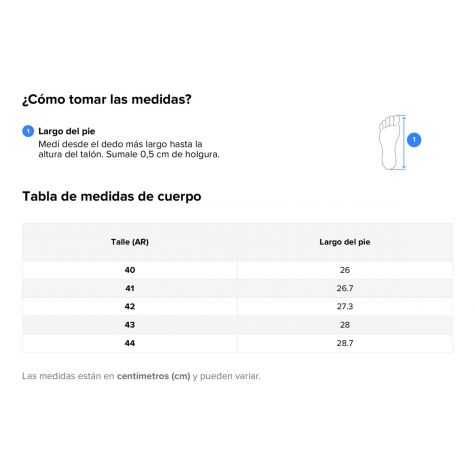 ¿Cómo tomar las medidas?

1 Largo del pie
Medí desde el dedo más largo hasta la altura del talón. Sumale 0,5 cm de holgura.

1

Tabla de medidas de cuerpo

| Talle (AR) | Largo del pie |
|---|---|
| 40 | 26 |
| 41 | 26.7 |
| 42 | 27.3 |
| 43 | 28 |
| 44 | 28.7 |

Las medidas están en centímetros (cm) y pueden variar.